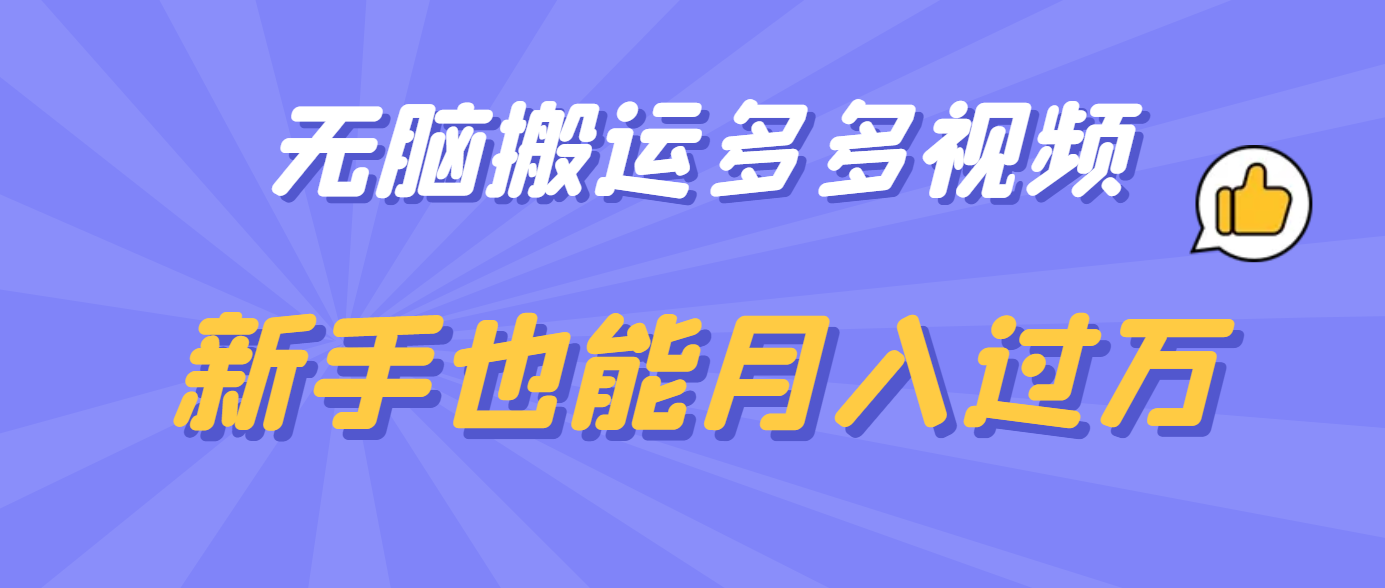 无脑搬运多多视频

新手也能月入过万